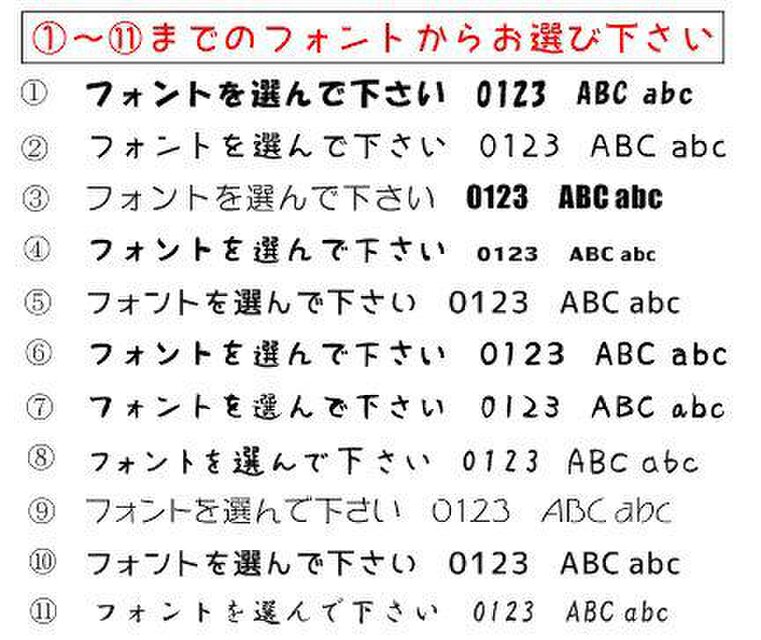 ①～⑪までのフォントからお選び下さい

① フォントを選んで下さい 0123 ABC abc

② フォントを選んで下さい 0123 ABC abc

③ フォントを選んで下さい 0123 ABC abc

④ フォントを選んで下さい 0123 ABC abc

⑤ フォントを選んで下さい 0123 ABC abc

⑥ フォントを選んで下さい 0123 ABC abc

⑦ フォントを選んで下さい 0123 ABC abc

⑧ フォントを選んで下さい 0123 ABC abc

⑨ フォントを選んで下さい 0123 ABC abc

⑩ フォントを選んで下さい 0123 ABC abc

⑪ フォントを選んで下さい 0123 ABC abc